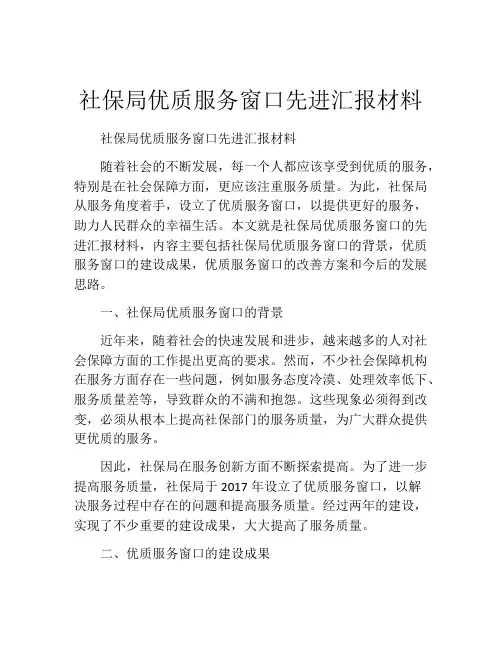 社保局优质服务窗口先进汇报材料

社保局优质服务窗口先进汇报材料

随着社会的不断发展，每一个人都应该享受到优质的服务，特别是在社会保障方面，更应该注重服务质量。为此，社保局从服务角度着手，设立了优质服务窗口，以提供更好的服务，助力人民群众的幸福生活。本文就是社保局优质服务窗口的先进汇报材料，内容主要包括社保局优质服务窗口的背景，优质服务窗口的建设成果，优质服务窗口的改善方案和今后的发展思路。

一、社保局优质服务窗口的背景

近年来，随着社会的快速发展和进步，越来越多的人对社会保障方面的工作提出更高的要求。然而，不少社会保障机构在服务方面存在一些问题，例如服务态度冷漠、处理效率低下、服务质量差等，导致群众的不满和抱怨。这些现象必须得到改变，必须从根本上提高社保部门的服务质量，为广大群众提供更优质的服务。

因此，社保局在服务创新方面不断探索提高。为了进一步提高服务质量，社保局于 2017 年设立了优质服务窗口，以解决服务过程中存在的问题和提高服务质量。经过两年的建设，实现了不少重要的建设成果，大大提高了服务质量。

二、优质服务窗口的建设成果